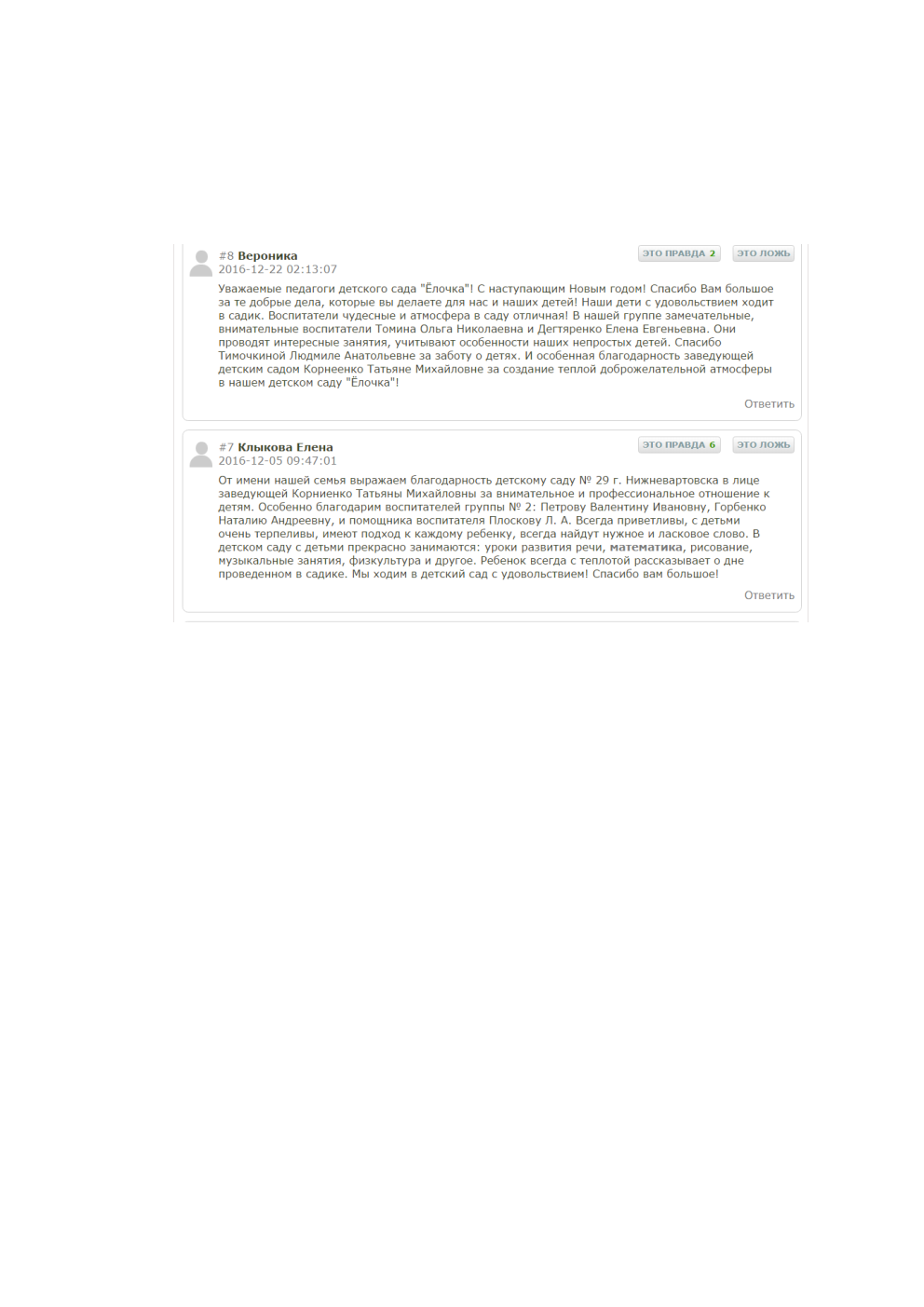 #8 Вероника
2016-12-22 02:13:07

ЭТО ПРАВДА 2 ЭТО ЛОЖЬ

Уважаемые педагоги детского сада "Ёлочка"! С наступающим Новым годом! Спасибо Вам большое за те добрые дела, которые вы делаете для нас и наших детей! Наши дети с удовольствием ходит в садик. Воспитатели чудесные и атмосфера в саду отличная! В нашей группе замечательные, внимательные воспитатели Томина Ольга Николаевна и Дегтяренко Елена Евгеньевна. Они проводят интересные занятия, учитывают особенности наших непростых детей. Спасибо Тимочкиной Людмиле Анатольевне за заботу о детях. И особенная благодарность заведующей детским садом Корнеенко Татьяне Михайловне за создание теплой доброжелательной атмосферы в нашем детском саду "Ёлочка"!

Ответить

#7 Клыкова Елена
2016-12-05 09:47:01

ЭТО ПРАВДА 6 ЭТО ЛОЖЬ

От имени нашей семья выражаем благодарность детскому саду № 29 г. Нижневартовска в лице заведующей Корниенко Татьяны Михайловны за внимательное и профессиональное отношение к детям. Особенно благодарим воспитателей группы № 2: Петрову Валентину Ивановну, Горбенко Наталию Андреевну, и помощника воспитателя Плоскову Л. А. Всегда приветливы, с детьми очень терпеливы, имеют подход к каждому ребенку, всегда найдут нужное и ласковое слово. В детском саду с детьми прекрасно занимаются: уроки развития речи, математика, рисование, музыкальные занятия, физкультура и другое. Ребенок всегда с теплотой рассказывает о дне проведенном в садике. Мы ходим в детский сад с удовольствием! Спасибо вам большое!

Ответить